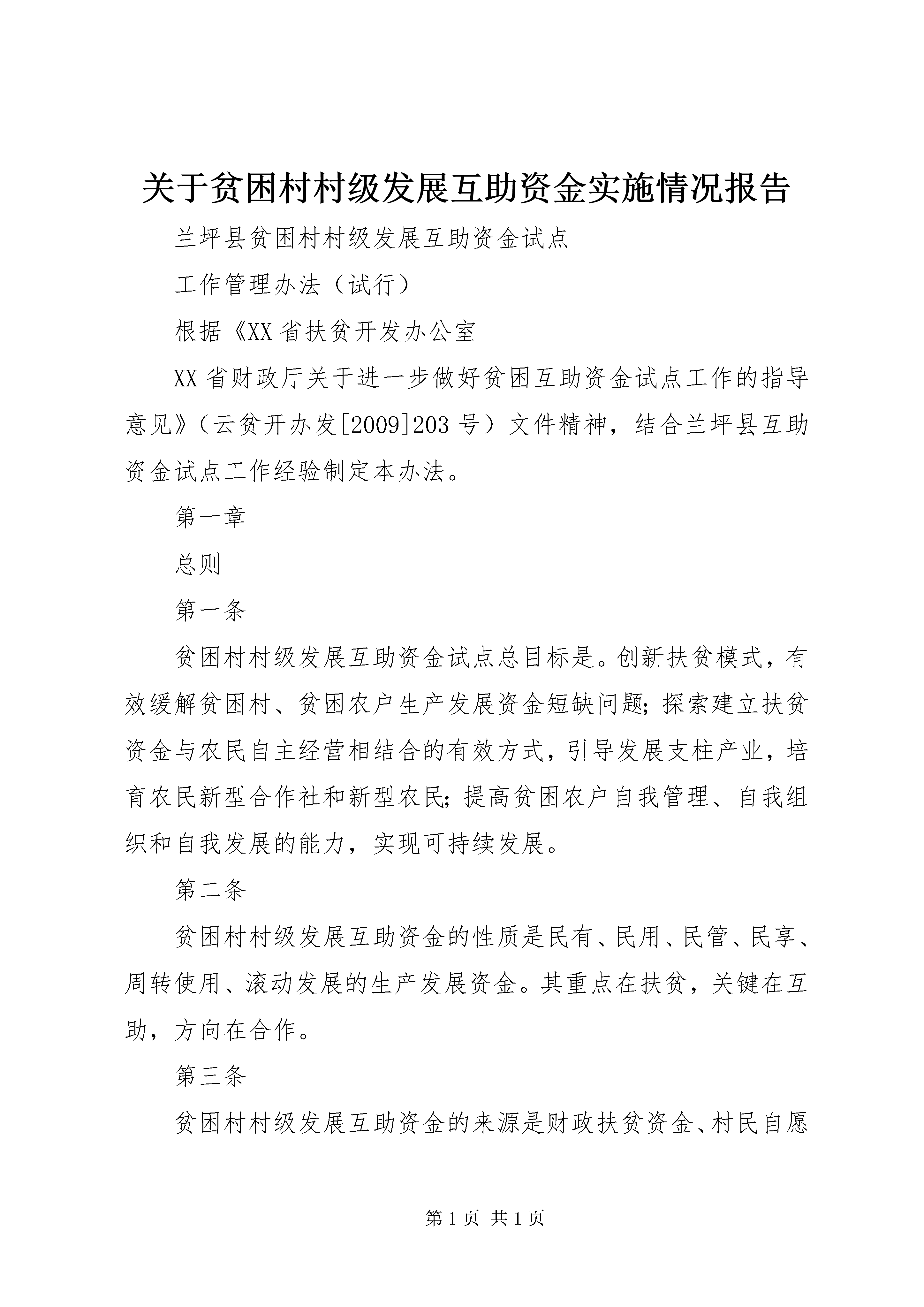 关于贫困村村级发展互助资金实施情况报告

兰坪县贫困村村级发展互助资金试点

工作管理办法（试行）

根据《XX省扶贫开发办公室

XX省财政厅关于进一步做好贫困互助资金试点工作的指导意见》（云贫开办发[2009]203号）文件精神，结合兰坪县互助资金试点工作经验制定本办法。

第一章

总则

第一条

贫困村村级发展互助资金试点总目标是。创新扶贫模式，有效缓解贫困村、贫困农户生产发展资金短缺问题;探索建立扶贫资金与农民自主经营相结合的有效方式，引导发展支柱产业，培育农民新型合作社和新型农民;提高贫困农户自我管理、自我组织和自我发展的能力，实现可持续发展。

第二条

贫困村村级发展互助资金的性质是民有、民用、民管、民享、周转使用、滚动发展的生产发展资金。其重点在扶贫，关键在互助，方向在合作。

第三条

贫困村村级发展互助资金的来源是财政扶贫资金、村民自愿

第1页 共1页